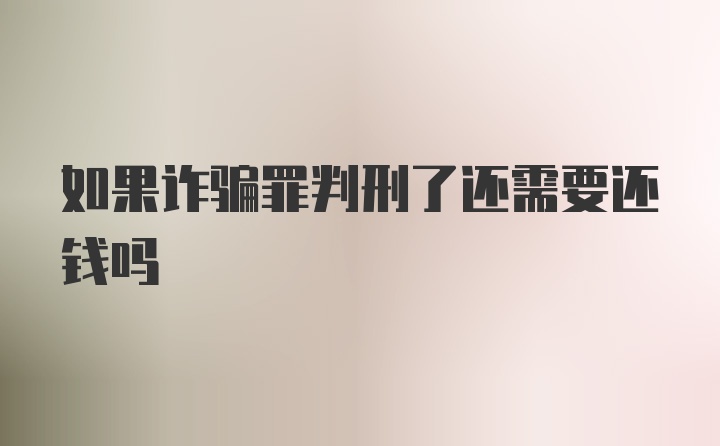 如果诈骗罪判刑了还需要还钱吗